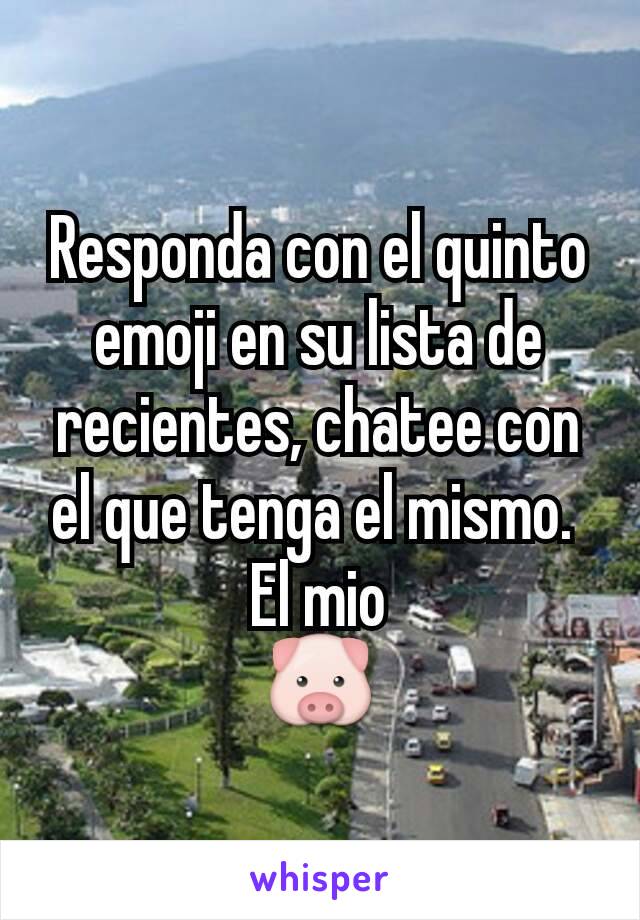 Responda con el quinto emoji en su lista de recientes, chatee con el que tenga el mismo.
El mio
🐷

whisper